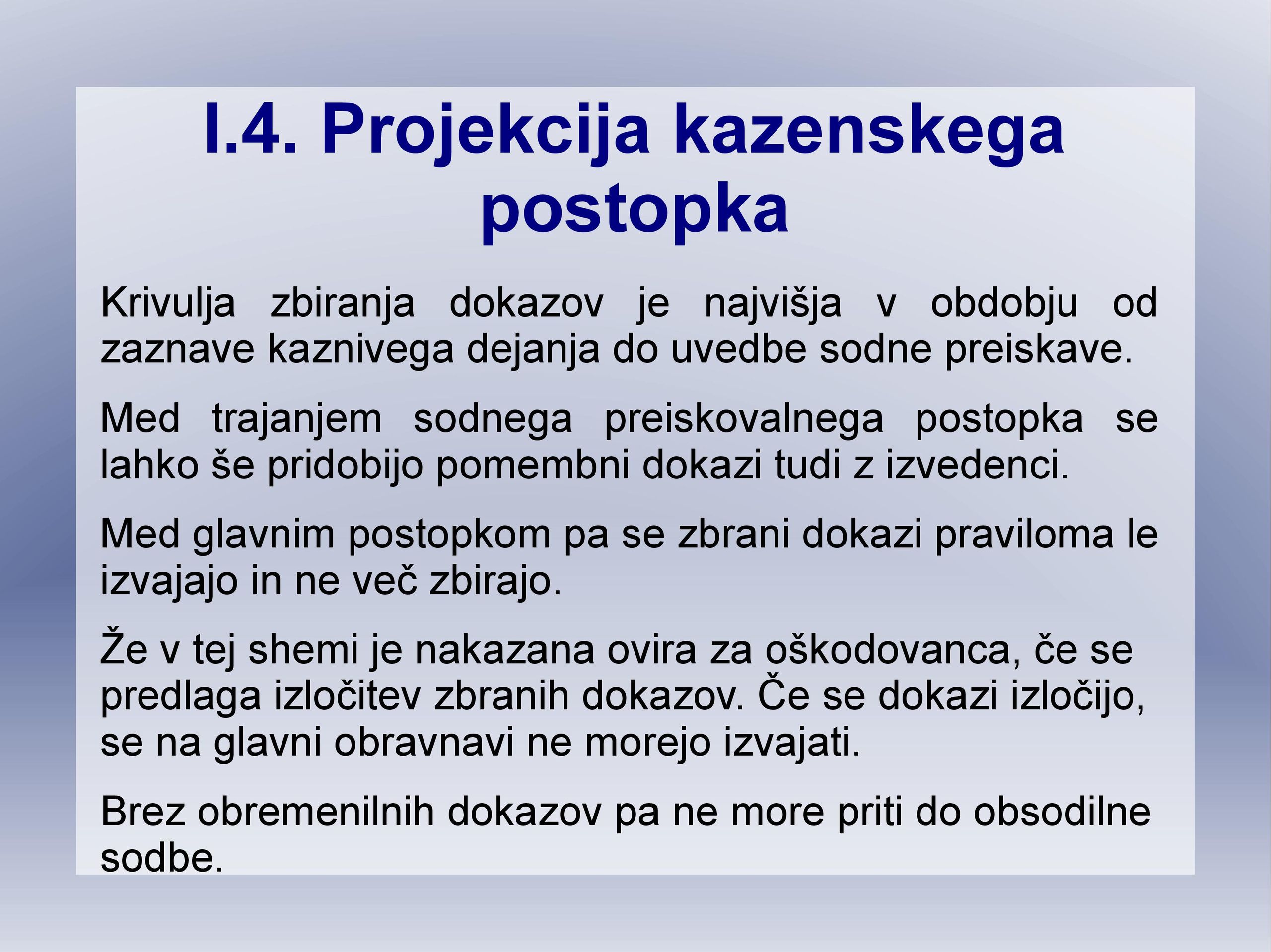 I.4. Projekcija kazenskega postopka

Krivulja zbiranja dokazov je najvišja v obdobju od zaznave kaznivega dejanja do uvedbe sodne preiskave.

Med trajanjem sodnega preiskovalnega postopka se lahko še pridobijo pomembni dokazi tudi z izvedenci.

Med glavnim postopkom pa se zbrani dokazi praviloma le izvajajo in ne več zbirajo.

Že v tej shemi je nakazana ovira za oškodovanca, če se predlaga izločitev zbranih dokazov. Če se dokazi izločijo, se na glavni obravnavi ne morejo izvajati.

Brez obremenilnih dokazov pa ne more priti do obsodilne sodbe.